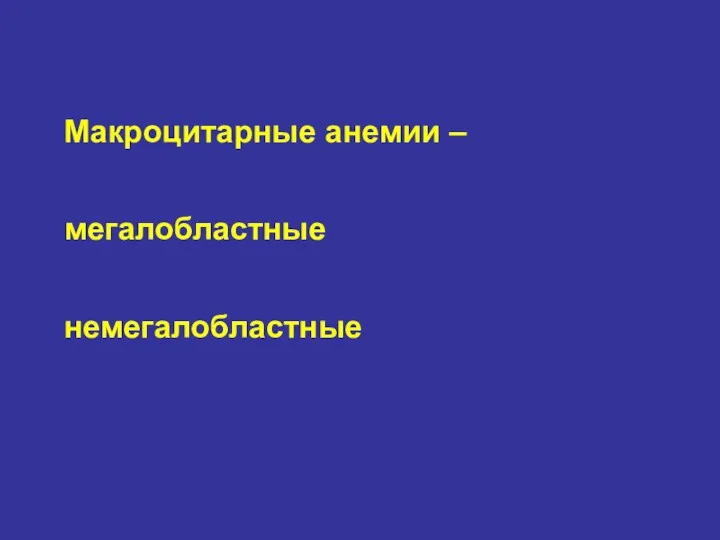 Макроцитарные анемии –

мегалобластные

немегалобластные